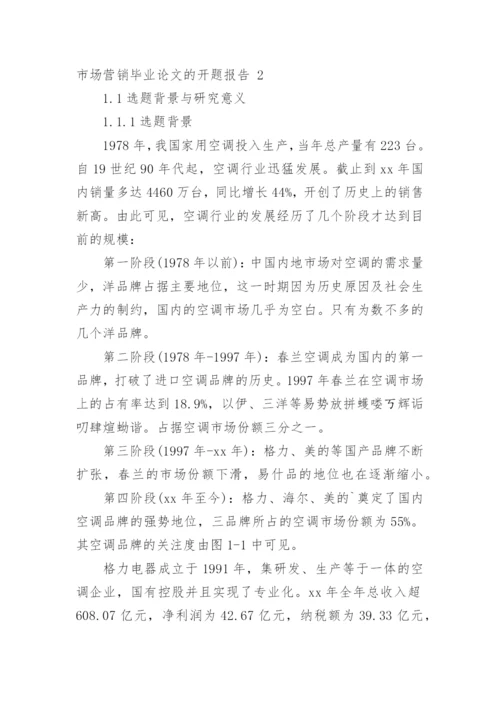 市场营销毕业论文的开题报告 2

1.1 选题背景与研究意义

1.1.1 选题背景

1978 年，我国家用空调投入生产，当年总产量有 223 台。自 19 世纪 90 年代起，空调行业迅猛发展。截止到 xx 年国内销量多达 4460 万台，同比增长 44%，开创了历史上的销售新高。由此可见，空调行业的发展经历了几个阶段才达到目前的规模：

第一阶段(1978 年以前)：中国内地市场对空调的需求量少，洋品牌占据主要地位，这一时期因为历史原因及社会生产力的制约，国内的空调市场几乎为空白。只有为数不多的几个洋品牌。

第二阶段(1978 年-1997 年)：春兰空调成为国内的第一品牌，打破了进口空调品牌的历史。1997 年春兰在空调市场上的占有率达到 18.9%，以伊、三洋等易势放拼蠖喽丂辉诟叨肆煊蚴谐。占据空调市场份额三分之一。

第三阶段(1997 年-xx 年)：格力、美的等国产品牌不断扩张，春兰的市场份额下滑，易什品的地位也在逐渐缩小。

第四阶段(xx 年至今)：格力、海尔、美的`奠定了国内空调品牌的强势地位，三品牌所占的空调市场份额为 55%。其空调品牌的关注度由图 1-1 中可见。

格力电器成立于 1991 年，集研发、生产等于一体的空调企业，国有控股并且实现了专业化。xx 年全年总收入超 608.07 亿元，净利润为 42.67 亿元，纳税额为 39.33 亿元，